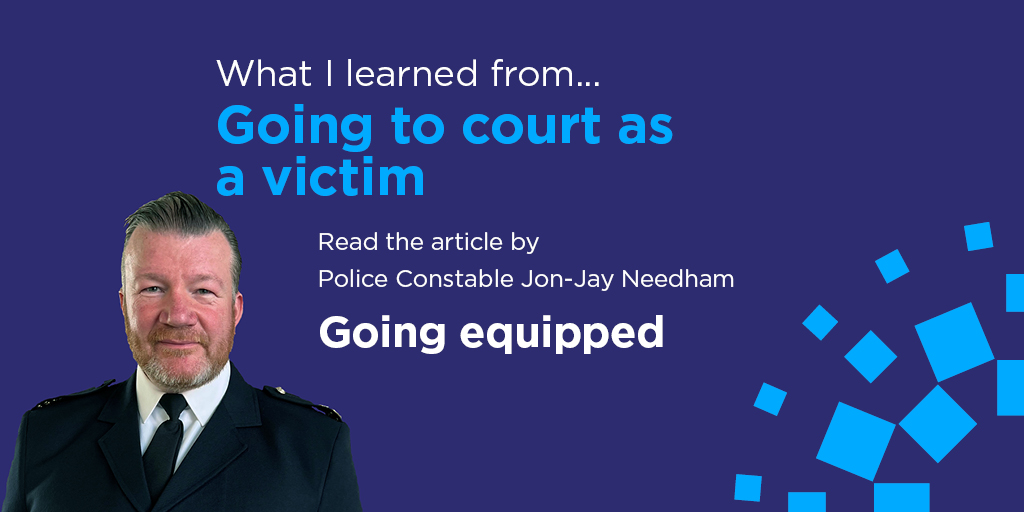 What I learned from...
Going to court as a victim

Read the article by
Police Constable Jon-Jay Needham

Going equipped